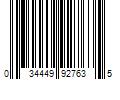 0 34449 92763 5